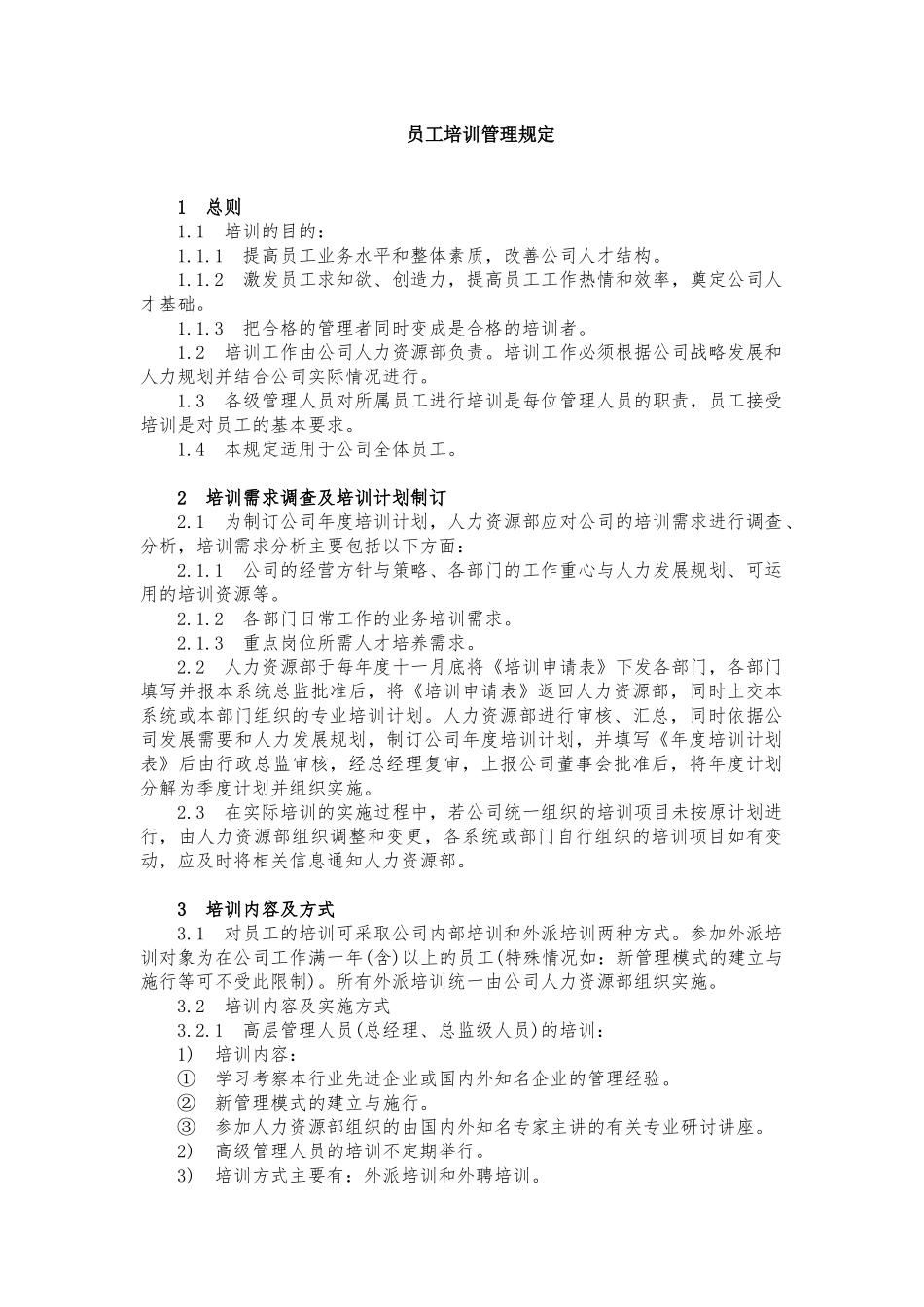 员工培训管理规定

1　总则

1.1　培训的目的：

1.1.1　提高员工业务水平和整体素质，改善公司人才结构。

1.1.2　激发员工求知欲、创造力，提高员工工作热情和效率，奠定公司人才基础。

1.1.3　把合格的管理者同时变成是合格的培训者。

1.2　培训工作由公司人力资源部负责。培训工作必须根据公司战略发展和人力规划并结合公司实际情况进行。

1.3　各级管理人员对所属员工进行培训是每位管理人员的职责，员工接受培训是对员工的基本要求。

1.4　本规定适用于公司全体员工。

2　培训需求调查及培训计划制订

2.1　为制订公司年度培训计划，人力资源部应对公司的培训需求进行调查、分析，培训需求分析主要包括以下方面：

2.1.1　公司的经营方针与策略、各部门的工作重心与人力发展规划、可运用的培训资源等。

2.1.2　各部门日常工作的业务培训需求。

2.1.3　重点岗位所需人才培养需求。

2.2　人力资源部于每年度十一月底将《培训申请表》下发各部门，各部门填写并报本系统总监批准后，将《培训申请表》返回人力资源部，同时上交本系统或本部门组织的专业培训计划。人力资源部进行审核、汇总，同时依据公司发展需要和人力发展规划，制订公司年度培训计划，并填写《年度培训计划表》后由行政总监审核，经总经理复审，上报公司董事会批准后，将年度计划分解为季度计划并组织实施。

2.3　在实际培训的实施过程中，若公司统一组织的培训项目未按原计划进行，由人力资源部组织调整和变更，各系统或部门自行组织的培训项目如有变动，应及时将相关信息通知人力资源部。

3　培训内容及方式

3.1　对员工的培训可采取公司内部培训和外派培训两种方式。参加外派培训对象为在公司工作满一年(含)以上的员工(特殊情况如：新管理模式的建立与施行等可不受此限制)。所有外派培训统一由公司人力资源部组织实施。

3.2　培训内容及实施方式

3.2.1　高层管理人员(总经理、总监级人员)的培训：

1)　培训内容：

①　学习考察本行业先进企业或国内外知名企业的管理经验。

②　新管理模式的建立与施行。

③　参加人力资源部组织的由国内外知名专家主讲的有关专业研讨讲座。

2)　高级管理人员的培训不定期举行。

3)　培训方式主要有：外派培训和外聘培训。